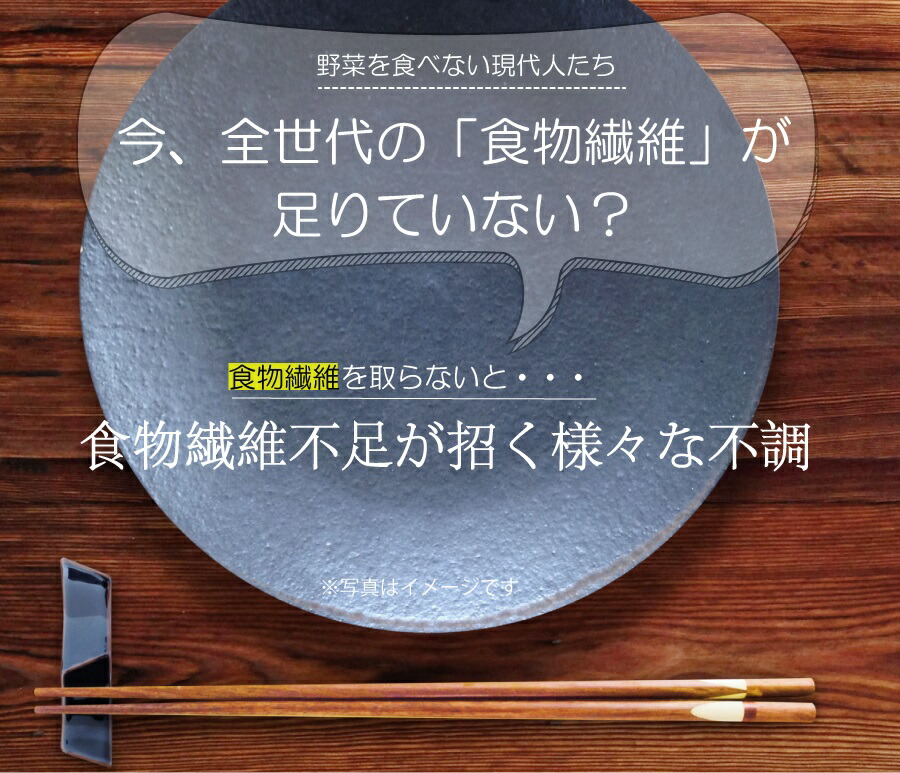 野菜を食べない現代人たち

今、全世代の「食物繊維」が足りていない？

食物繊維を取らないと・・・

食物繊維不足が招く様々な不調

※写真はイメージです